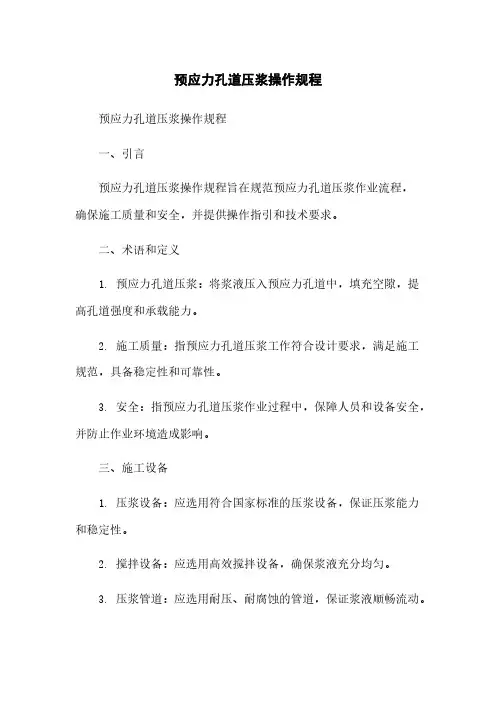 预应力孔道压浆操作规程

预应力孔道压浆操作规程

一、引言

预应力孔道压浆操作规程旨在规范预应力孔道压浆作业流程，确保施工质量和安全，并提供操作指引和技术要求。

二、术语和定义

1. 预应力孔道压浆：将浆液压入预应力孔道中，填充空隙，提高孔道强度和承载能力。

2. 施工质量：指预应力孔道压浆工作符合设计要求，满足施工规范，具备稳定性和可靠性。

3. 安全：指预应力孔道压浆作业过程中，保障人员和设备安全，并防止作业环境造成影响。

三、施工设备

1. 压浆设备：应选用符合国家标准的压浆设备，保证压浆能力和稳定性。

2. 搅拌设备：应选用高效搅拌设备，确保浆液充分均匀。

3. 压浆管道：应选用耐压、耐腐蚀的管道，保证浆液顺畅流动。